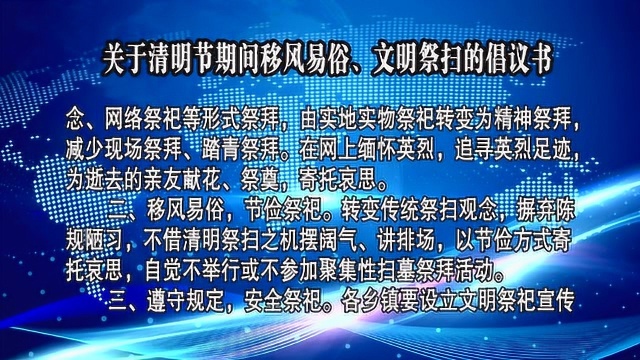 关于清明节期间移风易俗、文明祭扫的倡议书

念、网络祭祀等形式祭拜，由实地实物祭祀转变为精神祭拜，减少现场祭拜、踏青祭拜。在网上缅怀英烈，追寻英烈足迹，为逝去的亲友献花、祭奠，寄托哀思。

二、移风易俗，节俭祭祀。转变传统祭扫观念，摒弃陈规陋习，不借清明祭扫之机摆阔气、讲排场，以节俭方式寄托哀思，自觉不举行或不参加聚集性扫墓祭拜活动。

三、遵守规定，安全祭祀。各乡镇要设立文明祭祀宣传